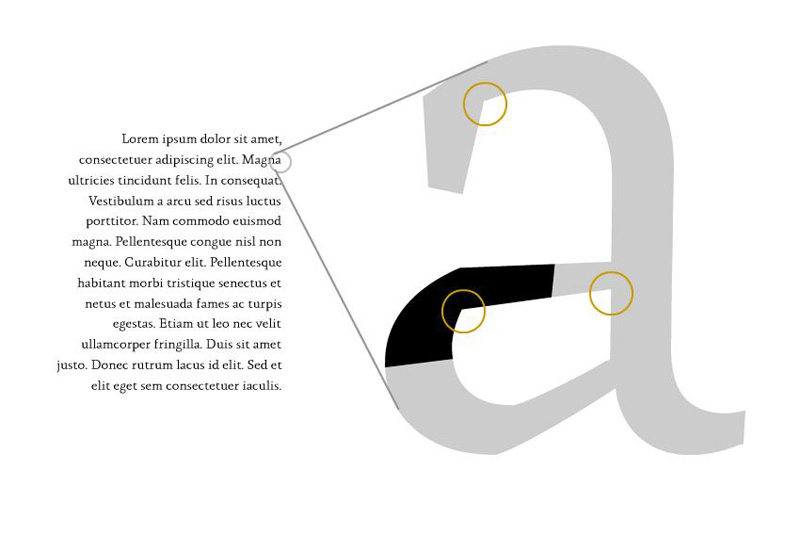 Lorem ipsum dolor sit amet, consectetuer adipiscing elit. Magna ultricies tincidunt felis. In consequat. Vestibulum a arcu sed risus luctus porttitor. Nam commodo euismod magna. Pellentesque congue nisl non neque. Curabitur elit. Pellentesque habitant morbi tristique senectus et netus et malesuada fames ac turpis egestas. Etiam ut leo nec velit ullamcorper fringilla. Duis sit amet justo. Donec rutrum lacus id elit. Sed et elit eget sem consectetuer iaculis.

a